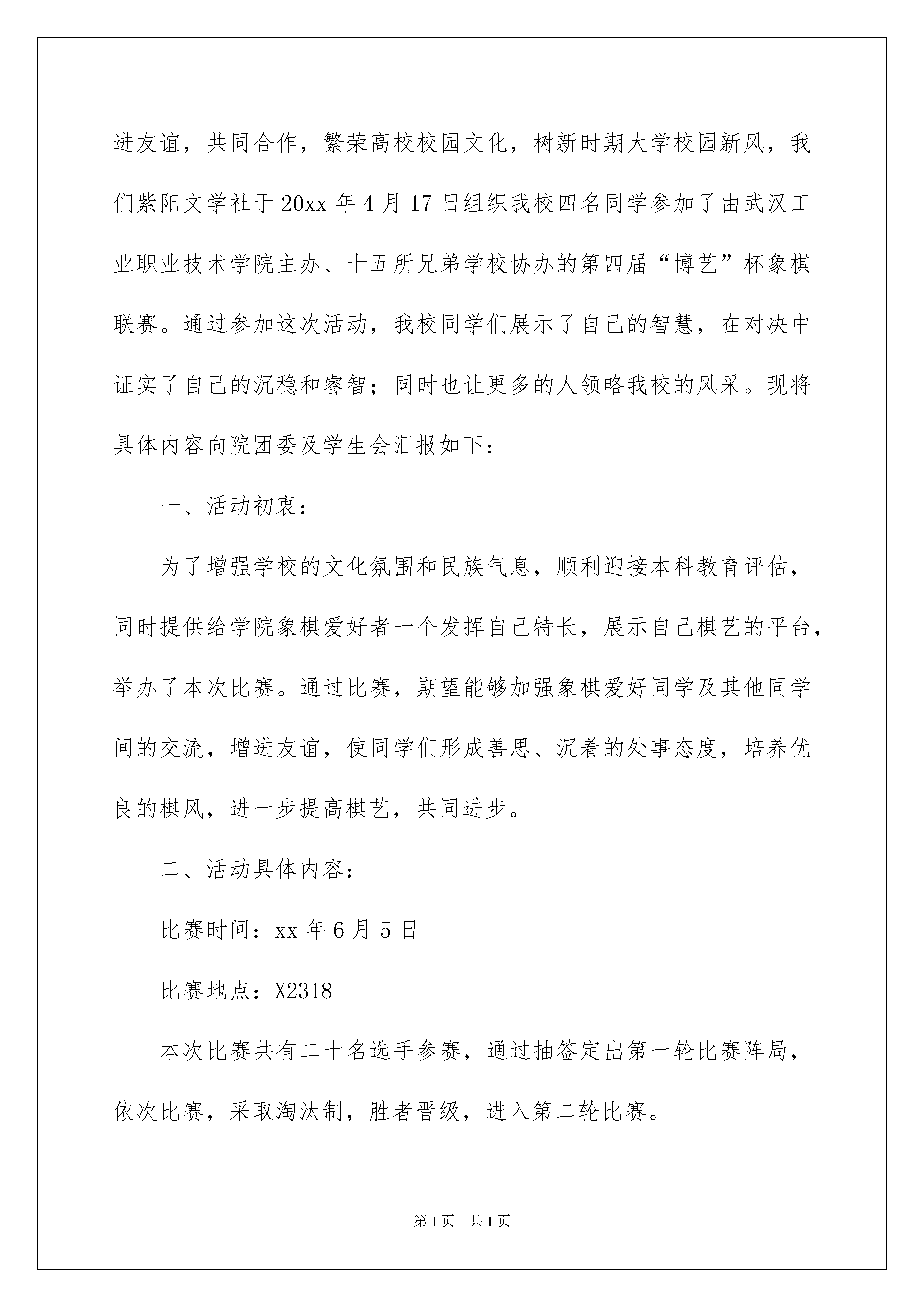 进友谊，共同合作，繁荣高校校园文化，树新时期大学校园新风，我们紫阳文学社于20xx年4月17日组织我校四名同学参加了由武汉工业职业技术学院主办、十五所兄弟学校协办的第四届“博艺”杯象棋联赛。通过参加这次活动，我校同学们展示了自己的智慧，在对决中证实了自己的沉稳和睿智；同时也让更多的人领略我校的风采。现将具体内容向院团委及学生会汇报如下：

一、活动初衷：

为了增强学校的文化氛围和民族气息，顺利迎接本科教育评估，同时提供给学院象棋爱好者一个发挥自己特长，展示自己棋艺的平台，举办了本次比赛。通过比赛，期望能够加强象棋爱好同学及其他同学间的交流，增进友谊，使同学们形成善思、沉着的处事态度，培养优良的棋风，进一步提高棋艺，共同进步。

二、活动具体内容：

比赛时间：xx年6月5日

比赛地点：X2318

本次比赛共有二十名选手参赛，通过抽签定出第一轮比赛阵局，依次比赛，采取淘汰制，胜者晋级，进入第二轮比赛。

第1页 共1页